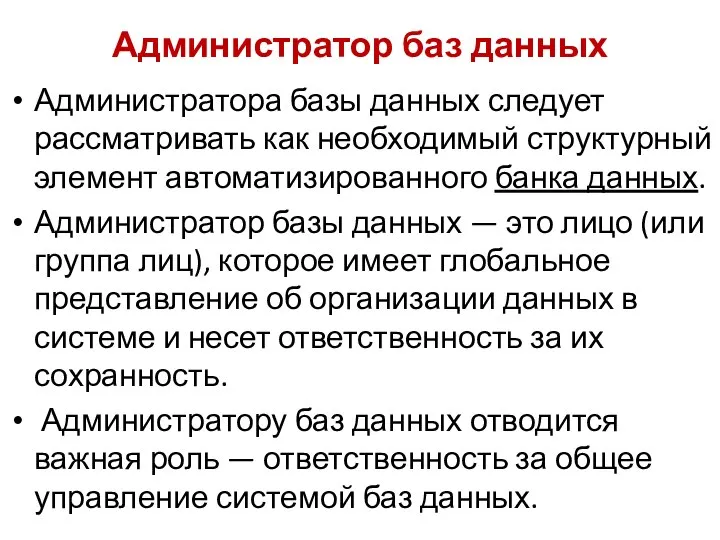 Администратор баз данных

• Администратора базы данных следует рассматривать как необходимый структурный элемент автоматизированного банка данных.

• Администратор базы данных — это лицо (или группа лиц), которое имеет глобальное представление об организации данных в системе и несет ответственность за их сохранность.

• Администратору баз данных отводится важная роль — ответственность за общее управление системой баз данных.